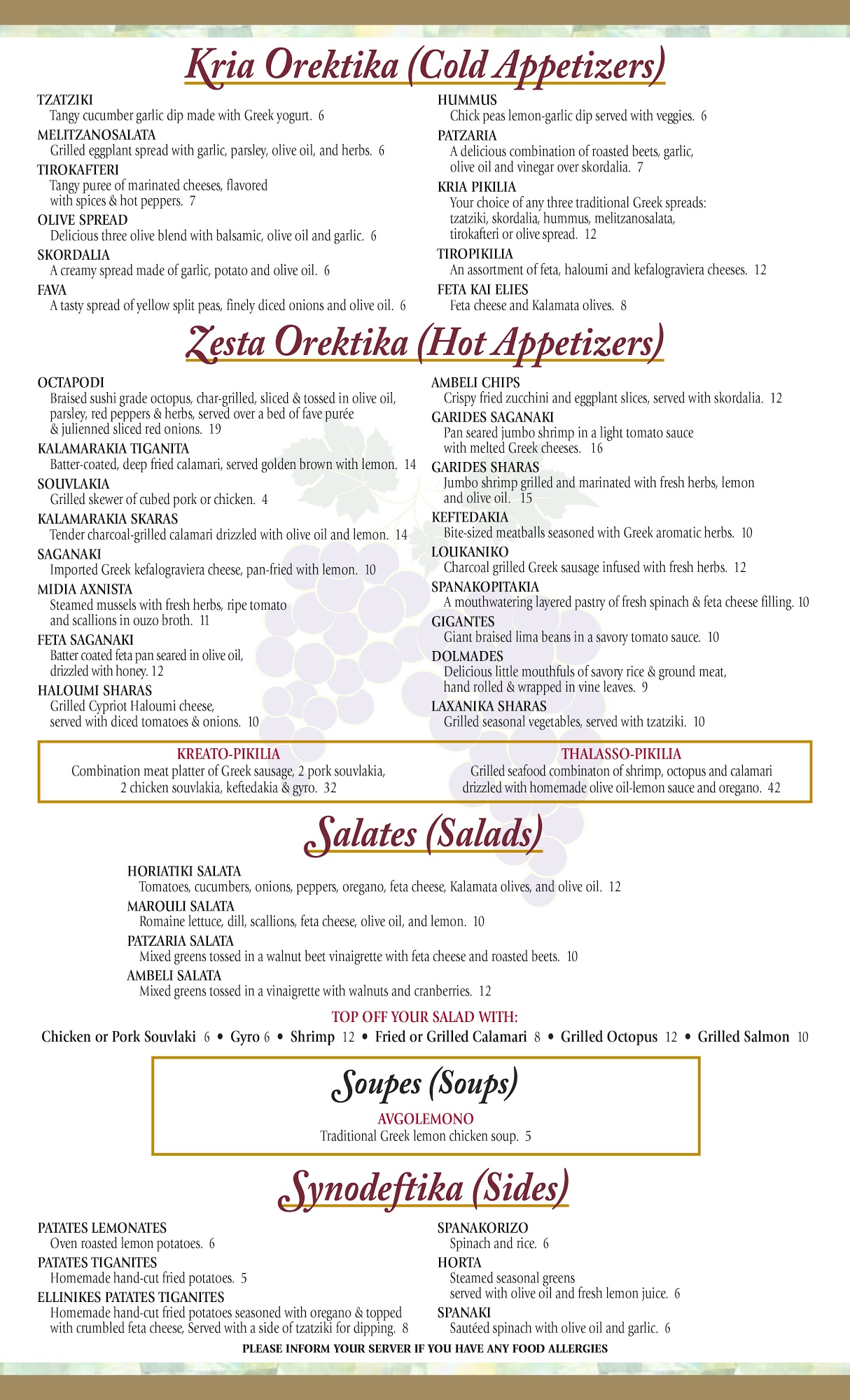 Kria Orektika (Cold Appetizers)

TZATZIKI
Tangy cucumber garlic dip made with Greek yogurt. 6

MELITZANOSALATA
Grilled eggplant spread with garlic, parsley, olive oil, and herbs. 6

TIROKAFTERI
Tangy puree of marinated cheeses, flavored with spices & hot peppers. 7

OLIVE SPREAD
Delicious three olive blend with balsamic, olive oil and garlic. 6

SKORDALIA
A creamy spread made of garlic, potato and olive oil. 6

FAVA
A tasty spread of yellow split peas, finely diced onions and olive oil. 6

HUMMUS
Chick peas lemon-garlic dip served with veggies. 6

PATZARIA
A delicious combination of roasted beets, garlic, olive oil and vinegar over skordalia. 7

KRIA PIKILIA
Your choice of any three traditional Greek spreads: tzatziki, skordalia, hummus, melitzanosalata, tirokafteri or olive spread. 12

TIROPIKILIA
An assortment of feta, haloumi and kefalograviera cheeses. 12

FETA KAI ELIES
Feta cheese and Kalamata olives. 8

Zesta Orektika (Hot Appetizers)

OCTAPODI
Braised sushi grade octopus, char-grilled, sliced & tossed in olive oil, parsley, red peppers & herbs, served over a bed of fave purée & julienned sliced red onions. 19

KALAMARAKIA TIGANITA
Batter-coated, deep fried calamari, served golden brown with lemon. 14

SOUVLAKIA
Grilled skewer of cubed pork or chicken. 4

KALAMARAKIA SKARAS
Tender charcoal-grilled calamari drizzled with olive oil and lemon. 14

SAGANAKI
Imported Greek kefalograviera cheese, pan-fried with lemon. 10

MIDIA AXNISTA
Steamed mussels with fresh herbs, ripe tomato and scallions in ouzo broth. 11

FETA SAGANAKI
Batter coated feta pan seared in olive oil, drizzled with honey. 12

HALOUMI SHARAS
Grilled Cypriot Haloumi cheese, served with diced tomatoes & onions. 10

AMBELI CHIPS
Crispy fried zucchini and eggplant slices, served with skordalia. 12

GARIDES SAGANAKI
Pan seared jumbo shrimp in a light tomato sauce with melted Greek cheeses. 16

GARIDES SHARAS
Jumbo shrimp grilled and marinated with fresh herbs, lemon and olive oil. 15

KEFTEDAKIA
Bite-sized meatballs seasoned with Greek aromatic herbs. 10

LOUKANIKO
Charcoal grilled Greek sausage infused with fresh herbs. 12

SPANAKOPITAKIA
A mouthwatering layered pastry of fresh spinach & feta cheese filling. 10

GIGANTES
Giant braised lima beans in a savory tomato sauce. 10

DOLMADES
Delicious little mouthfuls of savory rice & ground meat, hand rolled & wrapped in vine leaves. 9

LAXANIKA SHARAS
Grilled seasonal vegetables, served with tzatziki. 10

KREATO-PIKILIA
Combination meat platter of Greek sausage, 2 pork souvlakia, 2 chicken souvlakia, keftedakia & gyro. 32

THALASSO-PIKILIA
Grilled seafood combinaton of shrimp, octopus and calamari drizzled with homemade olive oil-lemon sauce and oregano. 42

Salates (Salads)

HORIATIKI SALATA
Tomatoes, cucumbers, onions, peppers, oregano, feta cheese, Kalamata olives, and olive oil. 12

MAROULI SALATA
Romaine lettuce, dill, scallions, feta cheese, olive oil, and lemon. 10

PATZARIA SALATA
Mixed greens tossed in a walnut beet vinaigrette with feta cheese and roasted beets. 10

AMBELI SALATA
Mixed greens tossed in a vinaigrette with walnuts and cranberries. 12

TOP OFF YOUR SALAD WITH:
Chicken or Pork Souvlaki 6 • Gyro 6 • Shrimp 12 • Fried or Grilled Calamari 8 • Grilled Octopus 12 • Grilled Salmon 10

Soupes (Soups)

AVGOLEMONO
Traditional Greek lemon chicken soup. 5

Synodeftika (Sides)

PATATES LEMONATES
Oven roasted lemon potatoes. 6

PATATES TIGANITES
Homemade hand-cut fried potatoes. 5

ELLINIKES PATATES TIGANITES
Homemade hand-cut fried potatoes seasoned with oregano & topped with crumbled feta cheese, Served with a side of tzatziki for dipping. 8

SPANAKORIZO
Spinach and rice. 6

HORTA
Steamed seasonal greens served with olive oil and fresh lemon juice. 6

SPANAKI
Sautéed spinach with olive oil and garlic. 6

PLEASE INFORM YOUR SERVER IF YOU HAVE ANY FOOD ALLERGIES